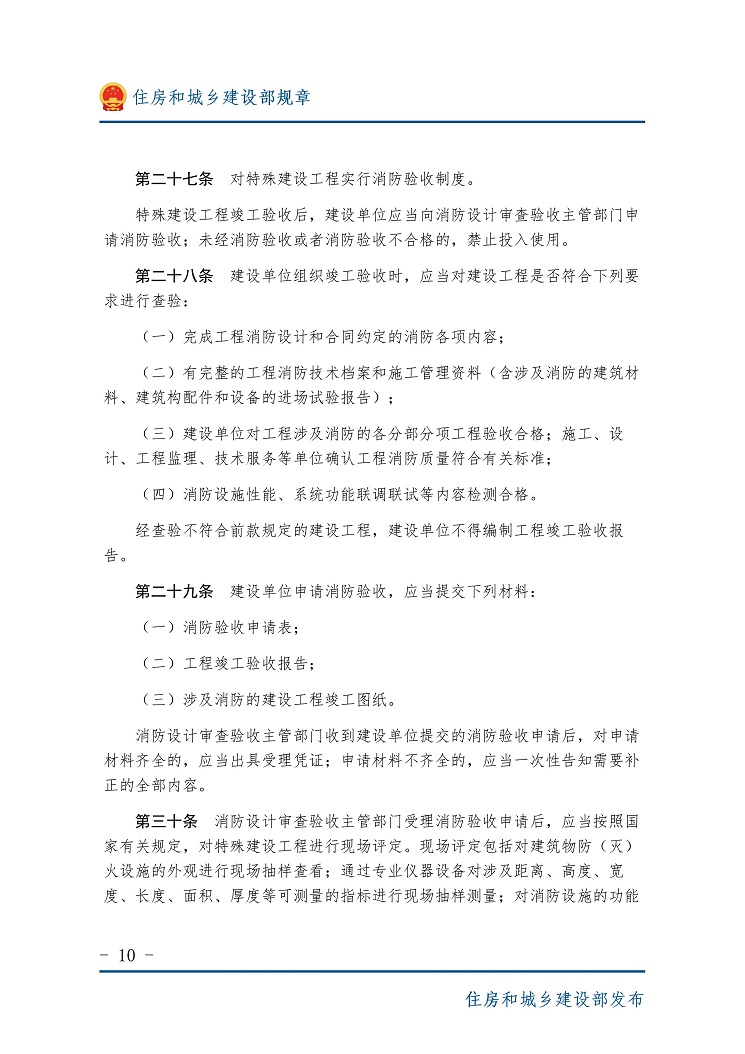 住房和城乡建设部规章

第二十七条　对特殊建设工程实行消防验收制度。

特殊建设工程竣工验收后，建设单位应当向消防设计审查验收主管部门申请消防验收；未经消防验收或者消防验收不合格的，禁止投入使用。

第二十八条　建设单位组织竣工验收时，应当对建设工程是否符合下列要求进行查验：

（一）完成工程消防设计和合同约定的消防各项内容；

（二）有完整的工程消防技术档案和施工管理资料（含涉及消防的建筑材料、建筑构配件和设备的进场试验报告）；

（三）建设单位对工程涉及消防的各分部分项工程验收合格；施工、设计、工程监理、技术服务等单位确认工程消防质量符合有关标准；

（四）消防设施性能、系统功能联调联试等内容检测合格。

经查验不符合前款规定的建设工程，建设单位不得编制工程竣工验收报告。

第二十九条　建设单位申请消防验收，应当提交下列材料：

（一）消防验收申请表；

（二）工程竣工验收报告；

（三）涉及消防的建设工程竣工图纸。

消防设计审查验收主管部门收到建设单位提交的消防验收申请后，对申请材料齐全的，应当出具受理凭证；申请材料不齐全的，应当一次性告知需要补正的全部内容。

第三十条　消防设计审查验收主管部门受理消防验收申请后，应当按照国家有关规定，对特殊建设工程进行现场评定。现场评定包括对建筑物防（灭）火设施的外观进行现场抽样查看；通过专业仪器设备对涉及距离、高度、宽度、长度、面积、厚度等可测量的指标进行现场抽样测量；对消防设施的功能

－ 10 －

住房和城乡建设部发布